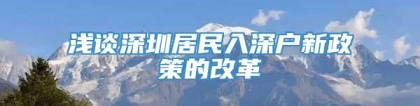 浅谈深圳居民入深户新政策的改革